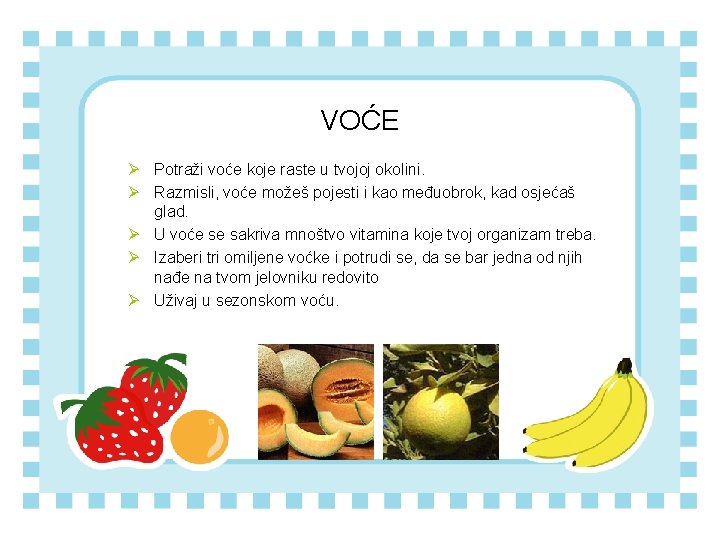 VOĆE

➢ Potraži voće koje raste u tvojoj okolini.
➢ Razmisli, voće možeš pojesti i kao međuobrok, kad osjećaš glad.
➢ U voće se sakriva mnoštvo vitamina koje tvoj organizam treba.
➢ Izaberi tri omiljene voćke i potrudi se, da se bar jedna od njih nađe na tvom jelovniku redovito
➢ Uživaj u sezonskom voću.